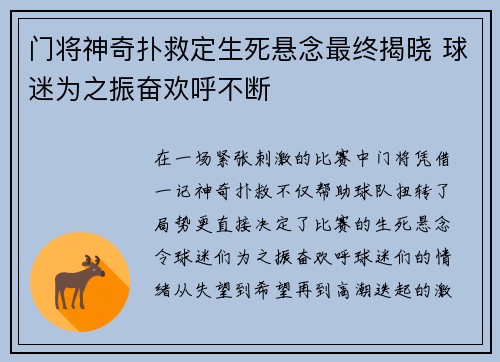 门将神奇扑救定生死悬念最终揭晓 球迷为之振奋欢呼不断

在一场紧张刺激的比赛中门将凭借一记神奇扑救不仅帮助球队扭转了局势更直接决定了比赛的生死悬念令球迷们为之振奋欢呼球迷们的情绪从失望到希望再到高潮迭起的激